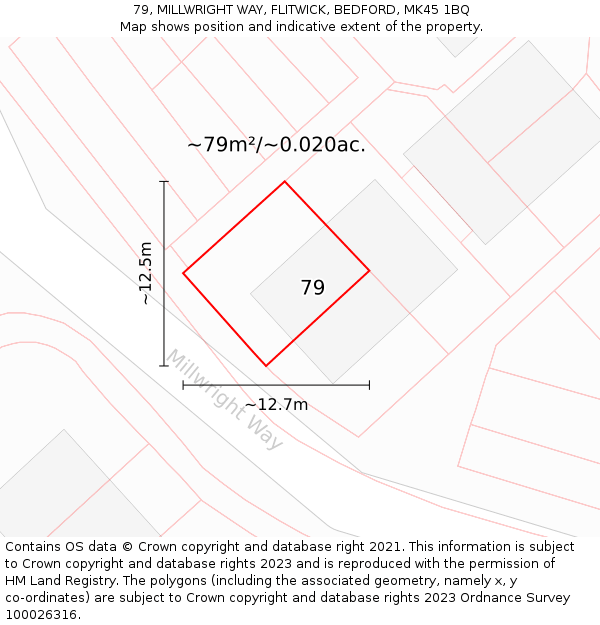 79, MILLWRIGHT WAY, FLITWICK, BEDFORD, MK45 1BQ
Map shows position and indicative extent of the property.

~79m²/~0.020ac.

~12.5m

79

Millwright Way

~12.7m

Contains OS data © Crown copyright and database right 2021. This information is subject to Crown copyright and database rights 2023 and is reproduced with the permission of HM Land Registry. The polygons (including the associated geometry, namely x, y co-ordinates) are subject to Crown copyright and database rights 2023 Ordnance Survey 100026316.